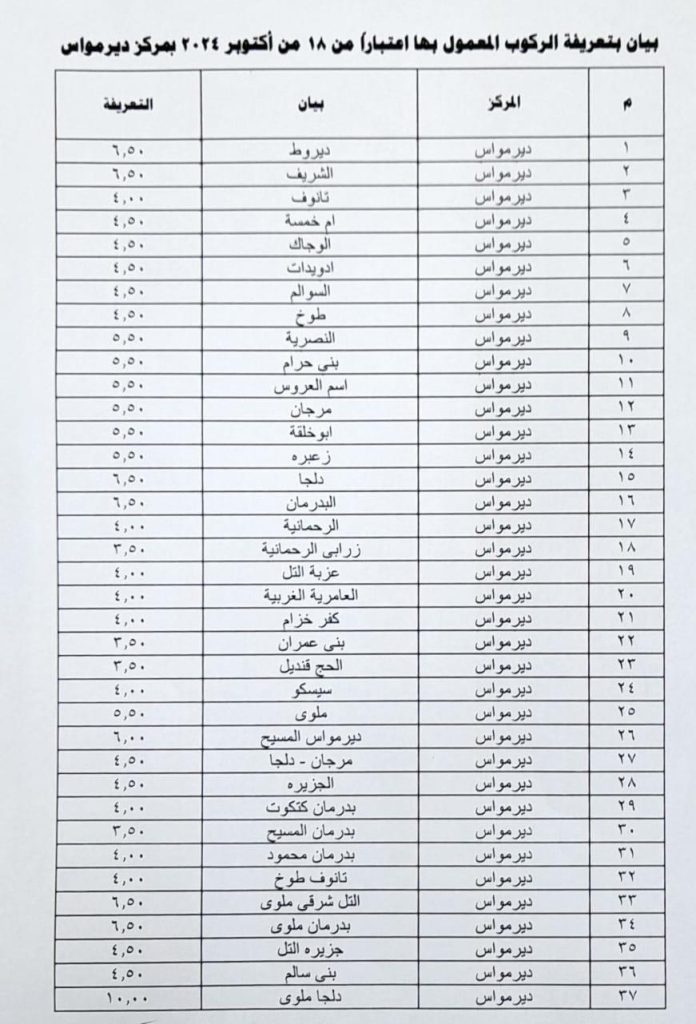 بيان بتعريفة الركوب المعمول بها اعتباراً من ١٨ من أكتوبر ٢٠٢٤ بمركز ديرمواس

| م | المركز | بيان | التعريفة |
|---|---|---|---|
| ١ | ديرمواس | ديروط | ٦,٥٠ |
| ٢ | ديرمواس | الشريف | ٦,٥٠ |
| ٣ | ديرمواس | تانوف | ٤,٠٠ |
| ٤ | ديرمواس | ام خمسة | ٤,٥٠ |
| ٥ | ديرمواس | الوجاك | ٤,٥٠ |
| ٦ | ديرمواس | ادويدات | ٤,٥٠ |
| ٧ | ديرمواس | السوالم | ٤,٥٠ |
| ٨ | ديرمواس | طوخ | ٤,٥٠ |
| ٩ | ديرمواس | النصرية | ٥,٥٠ |
| ١٠ | ديرمواس | بنى حرام | ٥,٥٠ |
| ١١ | ديرمواس | اسم العروس | ٥,٥٠ |
| ١٢ | ديرمواس | مرجان | ٥,٥٠ |
| ١٣ | ديرمواس | ابوخلقة | ٥,٥٠ |
| ١٤ | ديرمواس | زعبره | ٥,٥٠ |
| ١٥ | ديرمواس | دلجا | ٦,٥٠ |
| ١٦ | ديرمواس | البدرمان | ٦,٥٠ |
| ١٧ | ديرمواس | الرحمانية | ٤,٠٠ |
| ١٨ | ديرمواس | زرابى الرحمانية | ٣,٥٠ |
| ١٩ | ديرمواس | عزبة التل | ٤,٠٠ |
| ٢٠ | ديرمواس | العامرية الغربية | ٤,٠٠ |
| ٢١ | ديرمواس | كفر خزام | ٤,٠٠ |
| ٢٢ | ديرمواس | بنى عمران | ٣,٥٠ |
| ٢٣ | ديرمواس | الحج قنديل | ٣,٥٠ |
| ٢٤ | ديرمواس | سيسكو | ٤,٠٠ |
| ٢٥ | ديرمواس | ملوى | ٥,٥٠ |
| ٢٦ | ديرمواس | ديرمواس المسيح | ٦,٠٠ |
| ٢٧ | ديرمواس | مرجان - دلجا | ٤,٥٠ |
| ٢٨ | ديرمواس | الجزيره | ٤,٥٠ |
| ٢٩ | ديرمواس | بدرمان كتكوت | ٤,٠٠ |
| ٣٠ | ديرمواس | بدرمان المسيح | ٣,٥٠ |
| ٣١ | ديرمواس | بدرمان محمود | ٤,٠٠ |
| ٣٢ | ديرمواس | تانوف طوخ | ٤,٠٠ |
| ٣٣ | ديرمواس | التل شرقى ملوى | ٦,٥٠ |
| ٣٤ | ديرمواس | بدرمان ملوى | ٦,٥٠ |
| ٣٥ | ديرمواس | جزيره التل | ٤,٥٠ |
| ٣٦ | ديرمواس | بنى سالم | ٤,٥٠ |
| ٣٧ | ديرمواس | دلجا ملوى | ١٠,٠٠ |